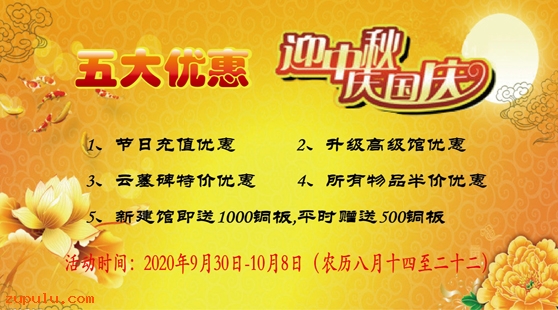 五大优惠

迎中秋
庆国庆

1、节日充值优惠
2、升级高级馆优惠
3、云墓碑特价优惠
4、所有物品半价优惠
5、新建馆即送1000铜板,平时赠送500铜板

活动时间：2020年9月30日-10月8日（农历八月十四至二十二）

zupulu.com